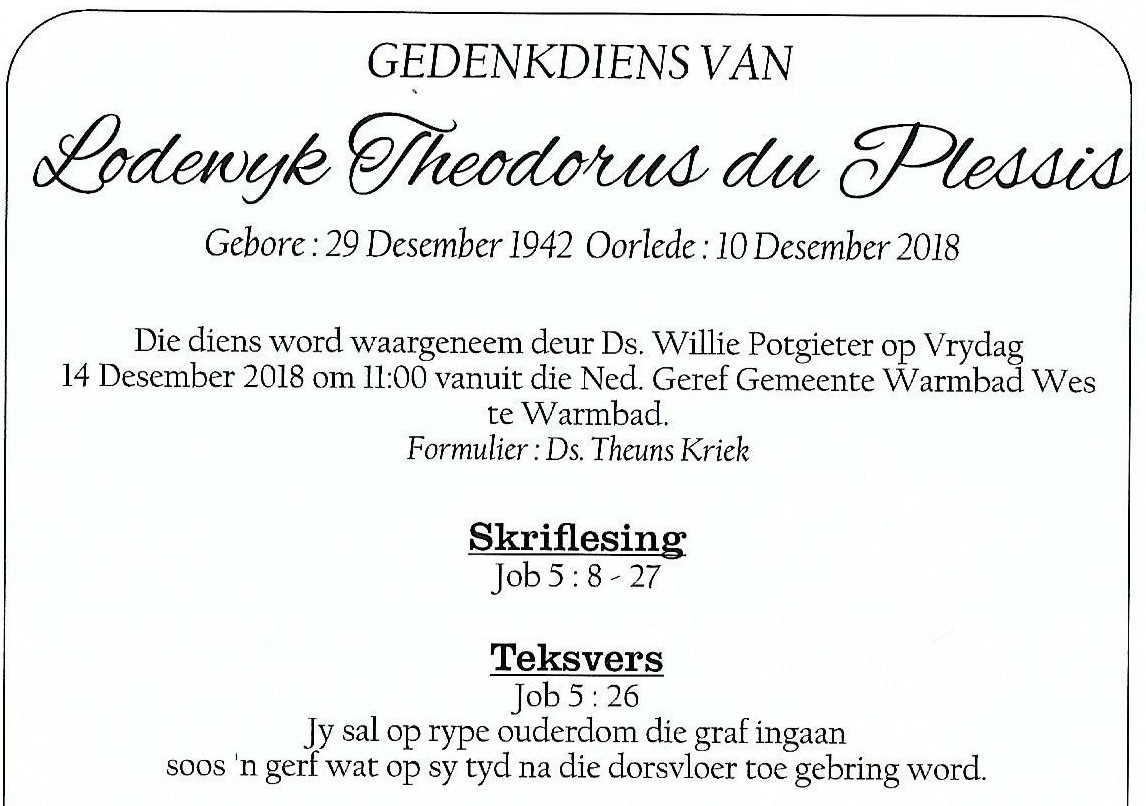 GEDENKDIENS VAN

Lodewyk Theodorus du Plessis

Gebore : 29 Desember 1942 Oorlede : 10 Desember 2018

Die diens word waargeneem deur Ds. Willie Potgieter op Vrydag 14 Desember 2018 om 11:00 vanuit die Ned. Geref Gemeente Warmbad Wes te Warmbad.
Formulier : Ds. Theuns Kriek

Skriflesing
Job 5 : 8 - 27

Teksvers
Job 5 : 26
Jy sal op rype ouderdom die graf ingaan
soos 'n gerf wat op sy tyd na die dorsvloer toe gebring word.